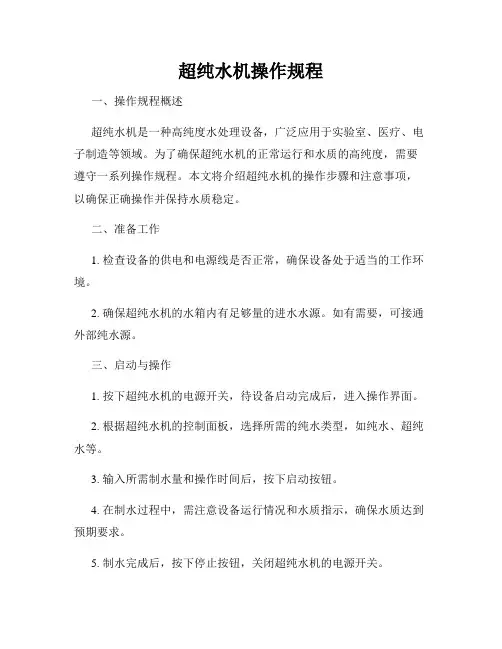 超纯水机操作规程

一、操作规程概述

超纯水机是一种高纯度水处理设备，广泛应用于实验室、医疗、电子制造等领域。为了确保超纯水机的正常运行和水质的高纯度，需要遵守一系列操作规程。本文将介绍超纯水机的操作步骤和注意事项，以确保正确操作并保持水质稳定。

二、准备工作

1. 检查设备的供电和电源线是否正常，确保设备处于适当的工作环境。

2. 确保超纯水机的水箱内有足够量的进水水源。如有需要，可接通外部纯水源。

三、启动与操作

1. 按下超纯水机的电源开关，待设备启动完成后，进入操作界面。

2. 根据超纯水机的控制面板，选择所需的纯水类型，如纯水、超纯水等。

3. 输入所需制水量和操作时间后，按下启动按钮。

4. 在制水过程中，需注意设备运行情况和水质指示，确保水质达到预期要求。

5. 制水完成后，按下停止按钮，关闭超纯水机的电源开关。